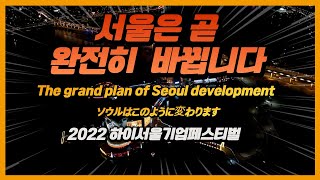 서울은 곧
완전히 바뀝니다

The grand plan of Seoul development

ソウルはこのように変わります

2022 하이서울기업페스티벌